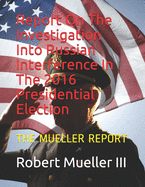 Report On The Investigation Into Russian Interference In The 2016 Presidential Election

THE MUELLER REPORT

Robert Mueller III